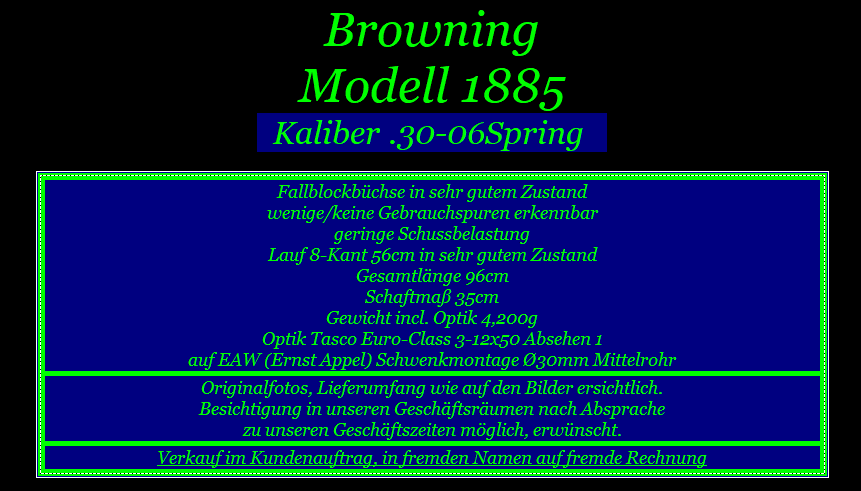 Browning
Modell 1885

Kaliber .30-06Spring

Fallblockbüchse in sehr gutem Zustand
wenige/keine Gebrauchspuren erkennbar
geringe Schussbelastung
Lauf 8-Kant 56cm in sehr gutem Zustand
Gesamtlänge 96cm
Schaftmaß 35cm
Gewicht incl. Optik 4,200g
Optik Tasco Euro-Class 3-12x50 Absehen 1
auf EAW (Ernst Appel) Schwenkmontage Ø30mm Mittelrohr

Originalfotos, Lieferumfang wie auf den Bilder ersichtlich.
Besichtigung in unseren Geschäftsräumen nach Absprache
zu unseren Geschäftszeiten möglich, erwünscht.

Verkauf im Kundenauftrag, in fremden Namen auf fremde Rechnung